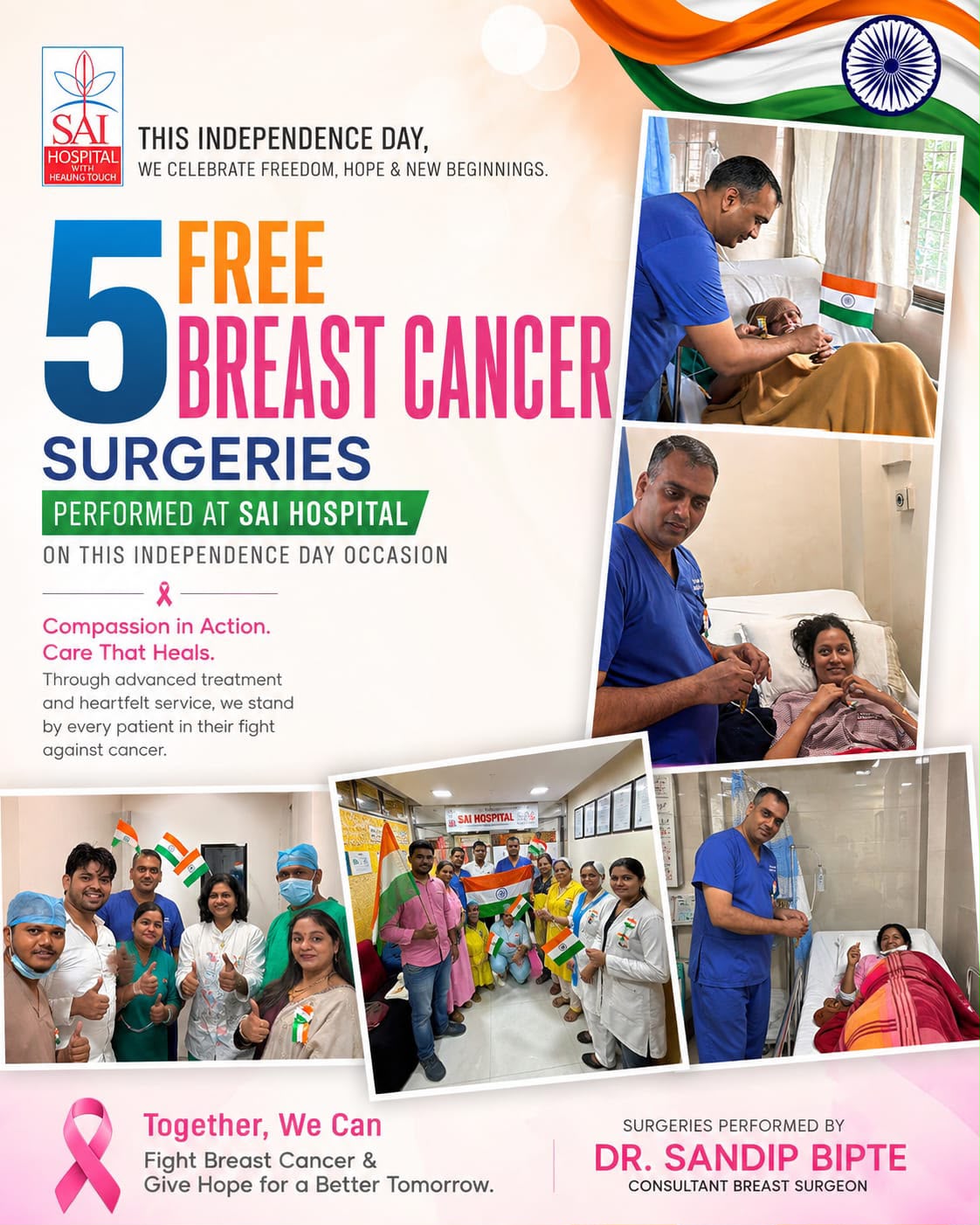 SAI
HOSPITAL
WITH
HEALING TOUCH

THIS INDEPENDENCE DAY,
WE CELEBRATE FREEDOM, HOPE & NEW BEGINNINGS.

5 FREE
BREAST CANCER
SURGERIES

PERFORMED AT SAI HOSPITAL
ON THIS INDEPENDENCE DAY OCCASION

Compassion in Action.
Care That Heals.

Through advanced treatment and heartfelt service, we stand by every patient in their fight against cancer.

SAI HOSPITAL

Together, We Can
Fight Breast Cancer &
Give Hope for a Better Tomorrow.

SURGERIES PERFORMED BY
DR. SANDIP BIPTE
CONSULTANT BREAST SURGEON